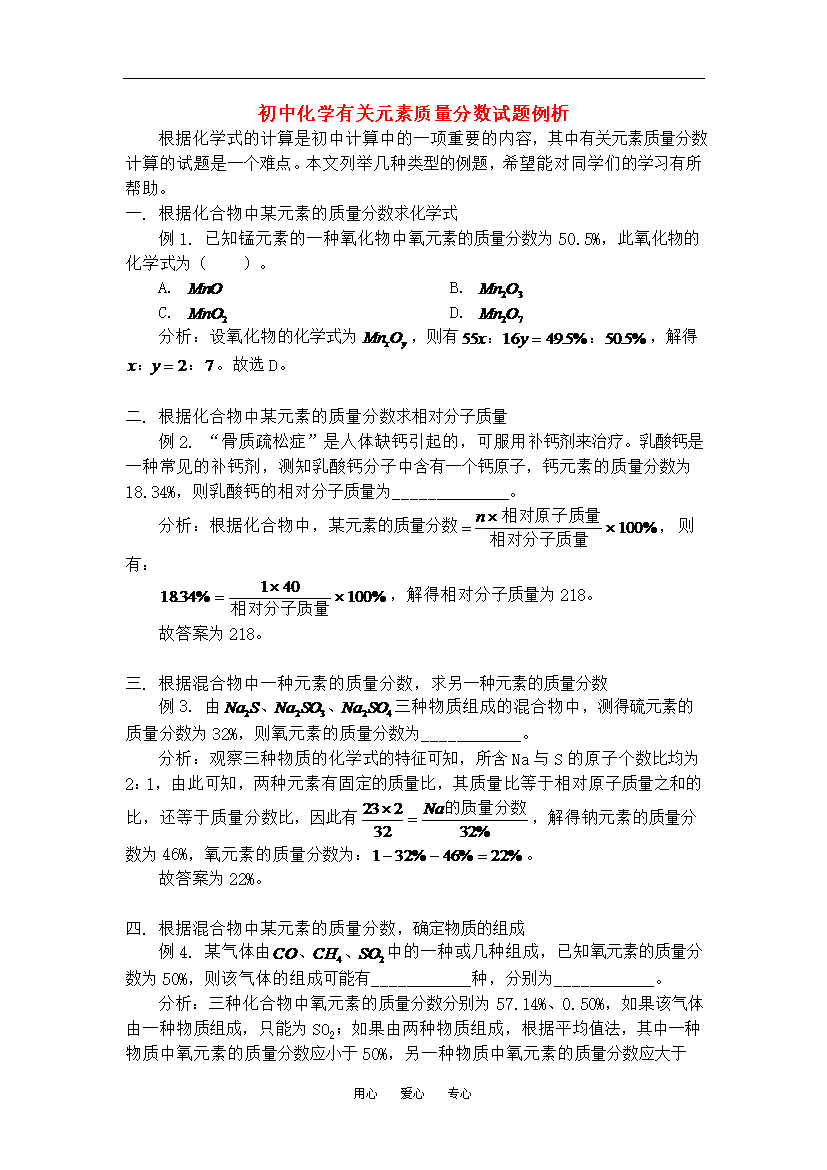 初中化学有关元素质量分数试题例析

根据化学式的计算是初中计算中的一项重要的内容，其中有关元素质量分数计算的试题是一个难点。本文列举几种类型的例题，希望能对同学们的学习有所帮助。

一. 根据化合物中某元素的质量分数求化学式

例 1. 已知锰元素的一种氧化物中氧元素的质量分数为 50.5%，此氧化物的化学式为（　　）。

A. $MnO$　　　　B. $Mn_2O_3$

C. $MnO_2$　　　　D. $Mn_2O_7$

分析：设氧化物的化学式为 $Mn_xO_y$，则有 $55x:16y=49.5\%:50.5\%$，解得 $x:y=2:7$。故选 D。

二. 根据化合物中某元素的质量分数求相对分子质量

例 2. “骨质疏松症”是人体缺钙引起的，可服用补钙剂来治疗。乳酸钙是一种常见的补钙剂，测知乳酸钙分子中含有一个钙原子，钙元素的质量分数为 18.34%，则乳酸钙的相对分子质量为______________。

分析：根据化合物中，某元素的质量分数 $=\frac{n\times 相对原子质量}{相对分子质量}\times 100\%$，则有：

$18.34\%=\frac{1\times 40}{相对分子质量}\times 100\%$，解得相对分子质量为 218。

故答案为 218。

三. 根据混合物中一种元素的质量分数，求另一种元素的质量分数

例 3. 由 $Na_2S$、$Na_2SO_3$、$Na_2SO_4$ 三种物质组成的混合物中，测得硫元素的质量分数为 32%，则氧元素的质量分数为____________。

分析：观察三种物质的化学式的特征可知，所含 Na 与 S 的原子个数比均为 2：1，由此可知，两种元素有固定的质量比，其质量比等于相对原子质量之和的比，还等于质量分数比，因此有 $\frac{23\times 2}{32}=\frac{Na的质量分数}{32\%}$，解得钠元素的质量分数为 46%，氧元素的质量分数为：$1-32\%-46\%=22\%$。

故答案为 22%。

四. 根据混合物中某元素的质量分数，确定物质的组成

例 4. 某气体由 $CO$、$CH_4$、$SO_2$ 中的一种或几种组成，已知氧元素的质量分数为 50%，则该气体的组成可能有____________种，分别为____________。

分析：三种化合物中氧元素的质量分数分别为 57.14%、0.50%，如果该气体由一种物质组成，只能为 $SO_2$；如果由两种物质组成，根据平均值法，其中一种物质中氧元素的质量分数应小于 50%，另一种物质中氧元素的质量分数应大于

用心　爱心　专心